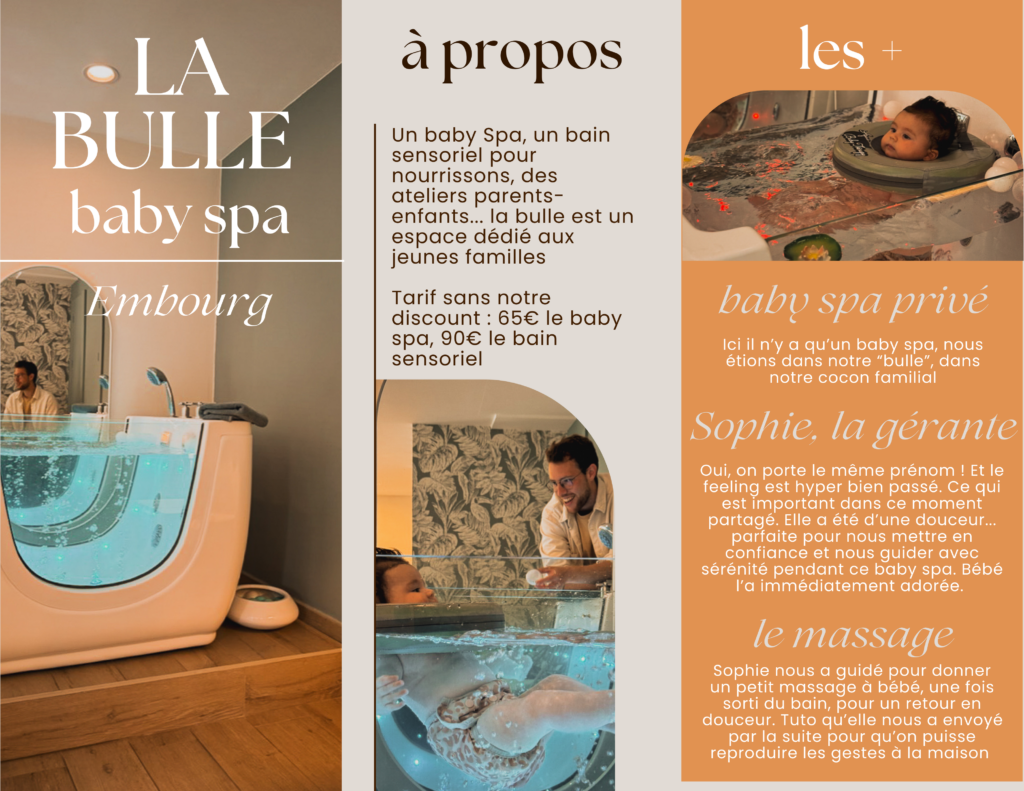 LA BULLE baby spa

Embourg

à propos

Un baby Spa, un bain sensoriel pour nourrissons, des ateliers parents-enfants... la bulle est un espace dédié aux jeunes familles

Tarif sans notre discount : 65€ le baby spa, 90€ le bain sensoriel

les +

baby spa privé

Ici il n'y a qu'un baby spa, nous étions dans notre "bulle", dans notre cocon familial

Sophie, la gérante

Oui, on porte le même prénom ! Et le feeling est hyper bien passé. Ce qui est important dans ce moment partagé. Elle a été d'une douceur... parfaite pour nous mettre en confiance et nous guider avec sérénité pendant ce baby spa. Bébé l'a immédiatement adorée.

le massage

Sophie nous a guidé pour donner un petit massage à bébé, une fois sorti du bain, pour un retour en douceur. Tuto qu'elle nous a envoyé par la suite pour qu'on puisse reproduire les gestes à la maison